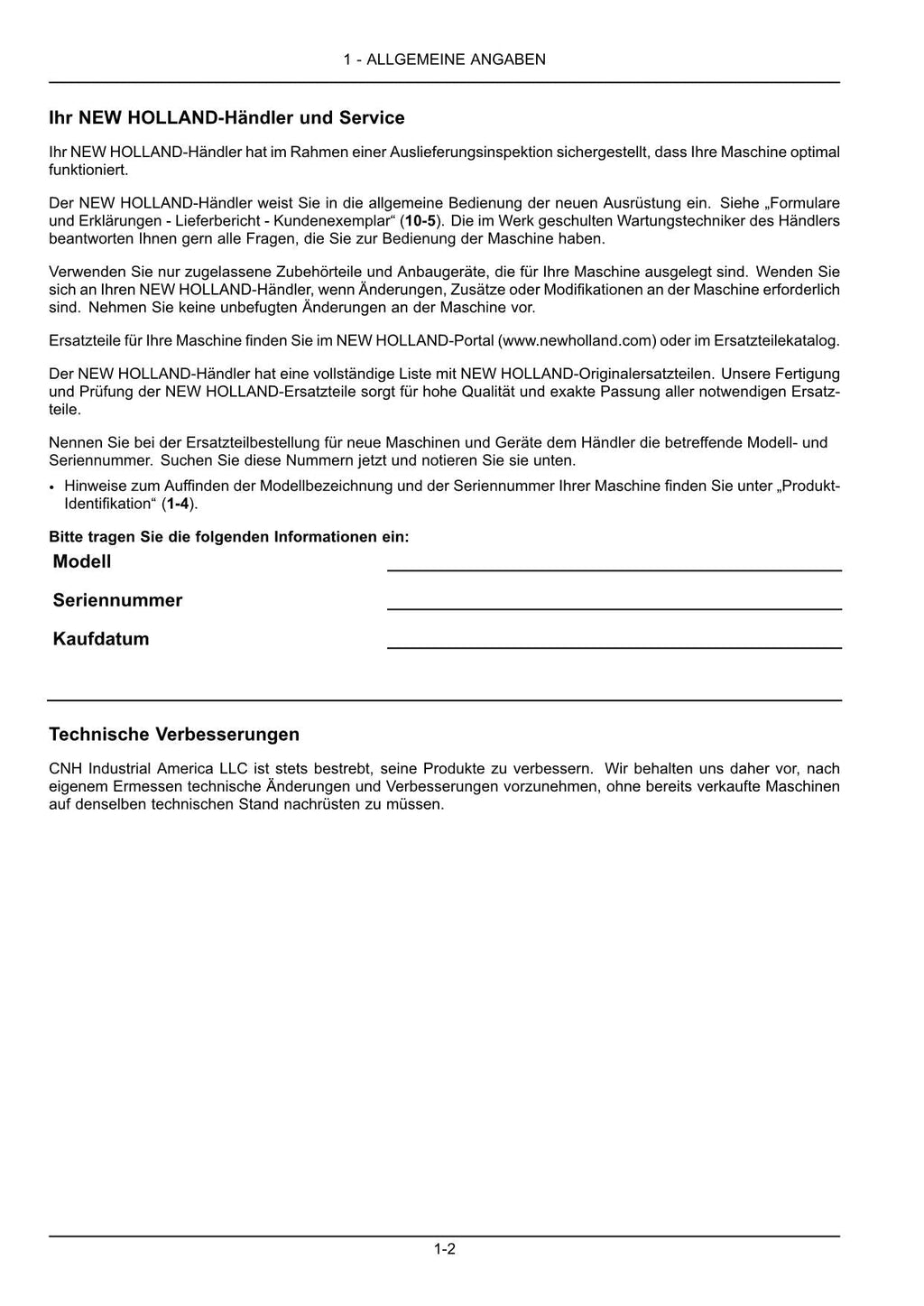 1 - ALLGEMEINE ANGABEN

Ihr NEW HOLLAND-Händler und Service

Ihr NEW HOLLAND-Händler hat im Rahmen einer Auslieferungsinspektion sichergestellt, dass Ihre Maschine optimal funktioniert.

Der NEW HOLLAND-Händler weist Sie in die allgemeine Bedienung der neuen Ausrüstung ein. Siehe „Formulare und Erklärungen - Lieferbericht - Kundenexemplar“ (10-5). Die im Werk geschulten Wartungstechniker des Händlers beantworten Ihnen gern alle Fragen, die Sie zur Bedienung der Maschine haben.

Verwenden Sie nur zugelassene Zubehörteile und Anbaugeräte, die für Ihre Maschine ausgelegt sind. Wenden Sie sich an Ihren NEW HOLLAND-Händler, wenn Änderungen, Zusätze oder Modifikationen an der Maschine erforderlich sind. Nehmen Sie keine unbefugten Änderungen an der Maschine vor.

Ersatzteile für Ihre Maschine finden Sie im NEW HOLLAND-Portal (www.newholland.com) oder im Ersatzteilekatalog.

Der NEW HOLLAND-Händler hat eine vollständige Liste mit NEW HOLLAND-Originalersatzteilen. Unsere Fertigung und Prüfung der NEW HOLLAND-Ersatzteile sorgt für hohe Qualität und exakte Passung aller notwendigen Ersatzteile.

Nennen Sie bei der Ersatzteilbestellung für neue Maschinen und Geräte dem Händler die betreffende Modell- und Seriennummer. Suchen Sie diese Nummern jetzt und notieren Sie sie unten.

• Hinweise zum Auffinden der Modellbezeichnung und der Seriennummer Ihrer Maschine finden Sie unter „Produkt-Identifikation“ (1-4).

Bitte tragen Sie die folgenden Informationen ein:

Modell

Seriennummer

Kaufdatum

Technische Verbesserungen

CNH Industrial America LLC ist stets bestrebt, seine Produkte zu verbessern. Wir behalten uns daher vor, nach eigenem Ermessen technische Änderungen und Verbesserungen vorzunehmen, ohne bereits verkaufte Maschinen auf denselben technischen Stand nachrüsten zu müssen.

1-2